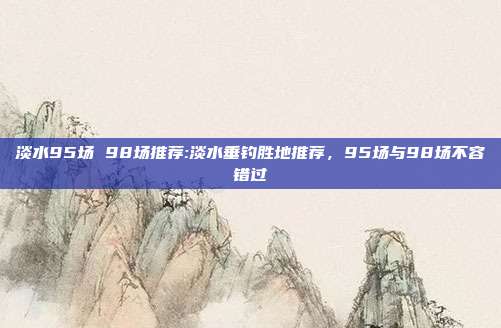 淡水95场 98场推荐:淡水垂钓胜地推荐，95场与98场不容错过